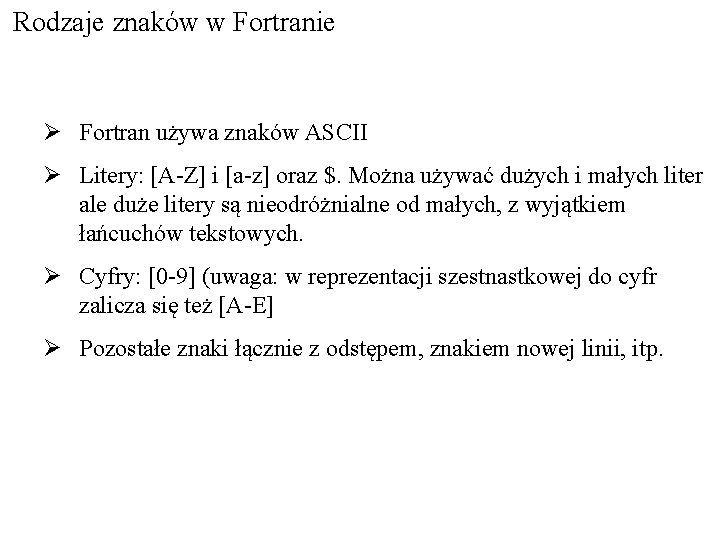 Rodzaje znaków w Fortranie

➢ Fortran używa znaków ASCII

➢ Litery: [A-Z] i [a-z] oraz $. Można używać dużych i małych liter ale duże litery są nieodróżnialne od małych, z wyjątkiem łańcuchów tekstowych.

➢ Cyfry: [0-9] (uwaga: w reprezentacji szestnastkowej do cyfr zalicza się też [A-E]

➢ Pozostałe znaki łącznie z odstępem, znakiem nowej linii, itp.